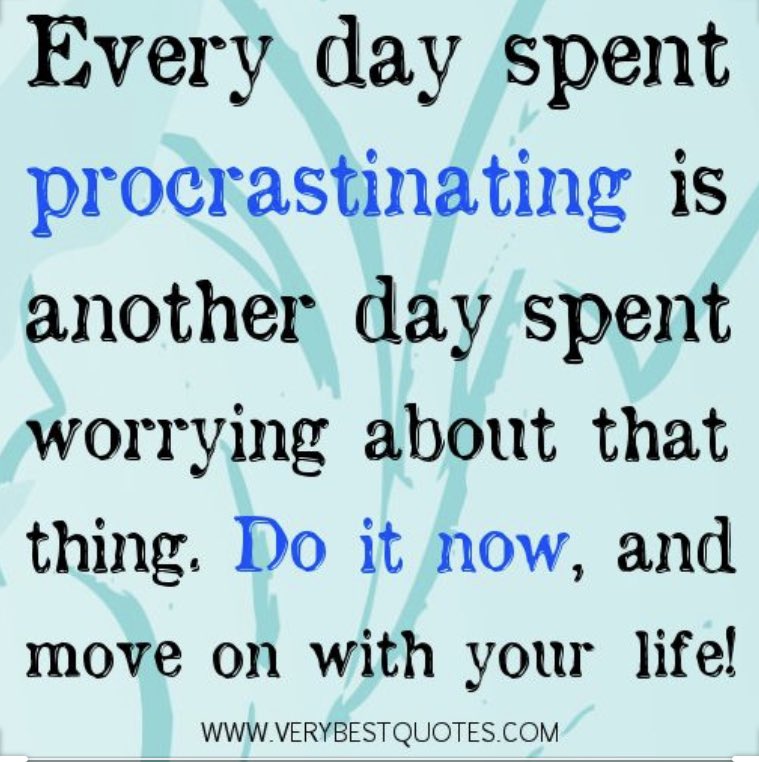 Every day spent procrastinating is another day spent worrying about that thing. Do it now, and move on with your life!

WWW.VERYBESTQUOTES.COM